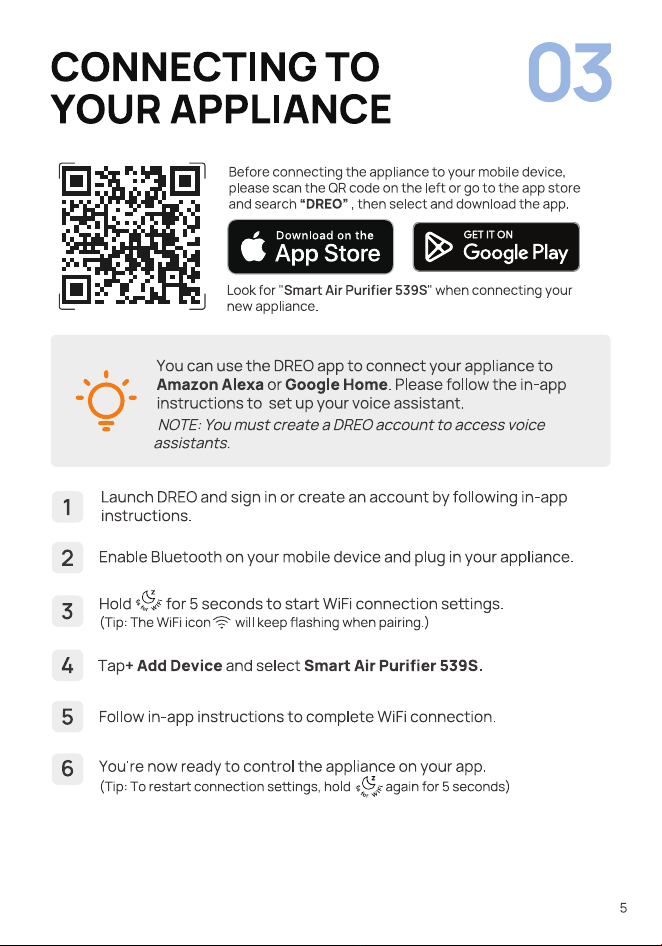 CONNECTING TO YOUR APPLIANCE

03

Before connecting the appliance to your mobile device, please scan the QR code on the left or go to the app store and search "DREO" , then select and download the app.

Download on the App Store

GET IT ON Google Play

Look for "Smart Air Purifier 539S" when connecting your new appliance.

You can use the DREO app to connect your appliance to Amazon Alexa or Google Home. Please follow the in-app instructions to set up your voice assistant.
NOTE: You must create a DREO account to access voice assistants.

1 Launch DREO and sign in or create an account by following in-app instructions.

2 Enable Bluetooth on your mobile device and plug in your appliance.

3 Hold for 5 seconds to start WiFi connection settings.
(Tip: The WiFi icon will keep flashing when pairing.)

4 Tap+ Add Device and select Smart Air Purifier 539S.

5 Follow in-app instructions to complete WiFi connection.

6 You're now ready to control the appliance on your app.
(Tip: To restart connection settings, hold again for 5 seconds)

5